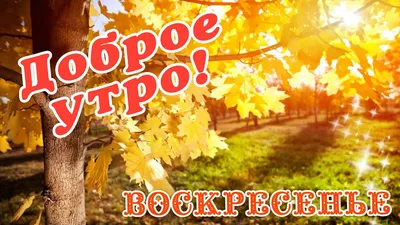 Доброе утро!
ВОСКРЕСЕНЬЕ